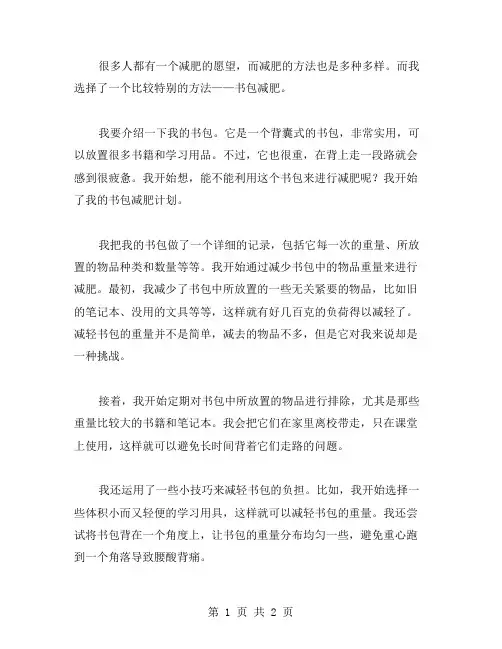 很多人都有一个减肥的愿望，而减肥的方法也是多种多样。而我选择了一个比较特别的方法——书包减肥。

我要介绍一下我的书包。它是一个背囊式的书包，非常实用，可以放置很多书籍和学习用品。不过，它也很重，在背上走一段路就会感到很疲惫。我开始想，能不能利用这个书包来进行减肥呢？我开始了我的书包减肥计划。

我把我的书包做了一个详细的记录，包括它每一次的重量、所放置的物品种类和数量等等。我开始通过减少书包中的物品重量来进行减肥。最初，我减少了书包中所放置的一些无关紧要的物品，比如旧的笔记本、没用的文具等等，这样就有好几百克的负荷得以减轻了。减轻书包的重量并不是简单，减去的物品不多，但是它对我来说却是一种挑战。

接着，我开始定期对书包中所放置的物品进行排除，尤其是那些重量比较大的书籍和笔记本。我会把它们在家里离校带走，只在课堂上使用，这样就可以避免长时间背着它们走路的问题。

我还运用了一些小技巧来减轻书包的负担。比如，我开始选择一些体积小而又轻便的学习用具，这样就可以减轻书包的重量。我还尝试将书包背在一个角度上，让书包的重量分布均匀一些，避免重心跑到一个角落导致腰酸背痛。

第 1 页 共 2 页